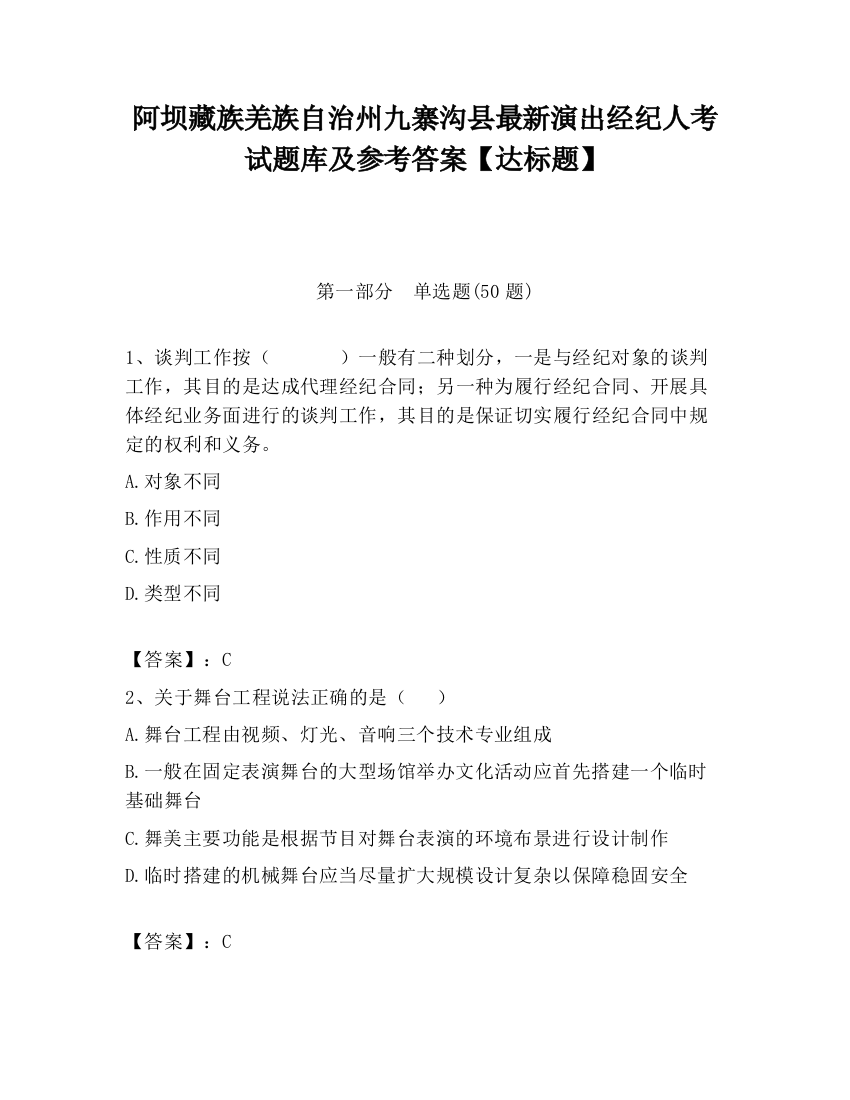 阿坝藏族羌族自治州九寨沟县最新演出经纪人考试题库及参考答案【达标题】

第一部分　单选题(50 题)

1、谈判工作按（　　）一般有二种划分，一是与经纪对象的谈判工作，其目的是达成代理经纪合同；另一种为履行经纪合同、开展具体经纪业务面进行的谈判工作，其目的是保证切实履行经纪合同中规定的权利和义务。

A.对象不同

B.作用不同

C.性质不同

D.类型不同

【答案】：C

2、关于舞台工程说法正确的是（　）

A.舞台工程由视频、灯光、音响三个技术专业组成

B.一般在固定表演舞台的大型场馆举办文化活动应首先搭建一个临时基础舞台

C.舞美主要功能是根据节目对舞台表演的环境布景进行设计制作

D.临时搭建的机械舞台应当尽量扩大规模设计复杂以保障稳固安全

【答案】：C